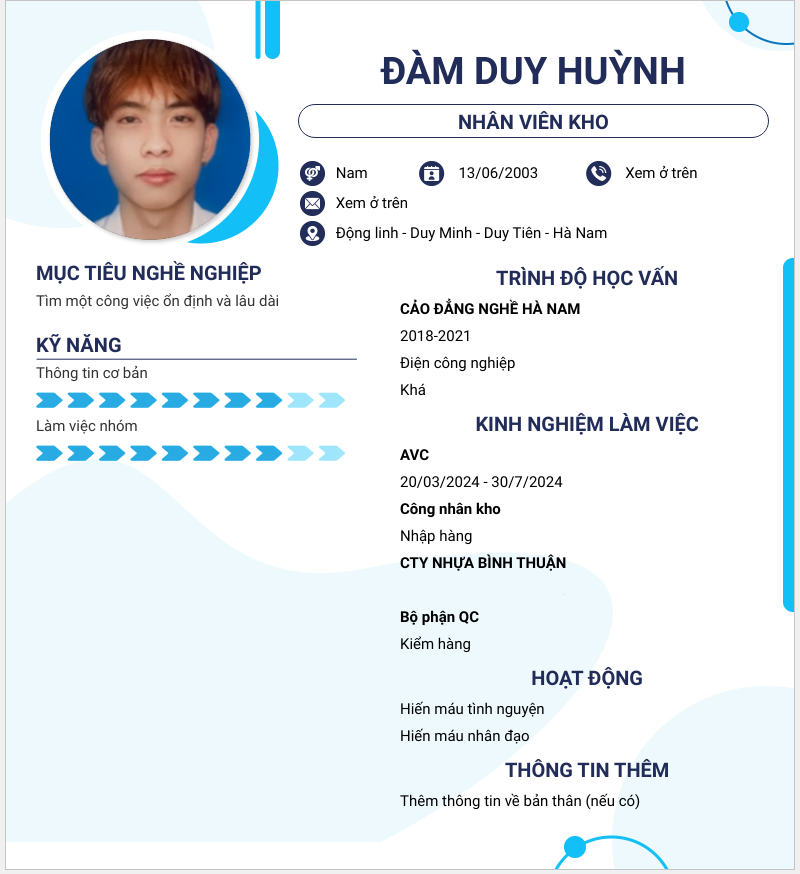 ĐÀM DUY HUỲNH

NHÂN VIÊN KHO

Nam
13/06/2003
Xem ở trên
Xem ở trên
Động linh - Duy Minh - Duy Tiên - Hà Nam

MỤC TIÊU NGHỀ NGHIỆP

Tìm một công việc ổn định và lâu dài

KỸ NĂNG

Thông tin cơ bản

Làm việc nhóm

TRÌNH ĐỘ HỌC VẤN

CẢO ĐẲNG NGHỀ HÀ NAM

2018-2021

Điện công nghiệp

Khá

KINH NGHIỆM LÀM VIỆC

AVC

20/03/2024 - 30/7/2024

Công nhân kho

Nhập hàng

CTY NHỰA BÌNH THUẬN

Bộ phận QC

Kiểm hàng

HOẠT ĐỘNG

Hiến máu tình nguyện

Hiến máu nhân đạo

THÔNG TIN THÊM

Thêm thông tin về bản thân (nếu có)